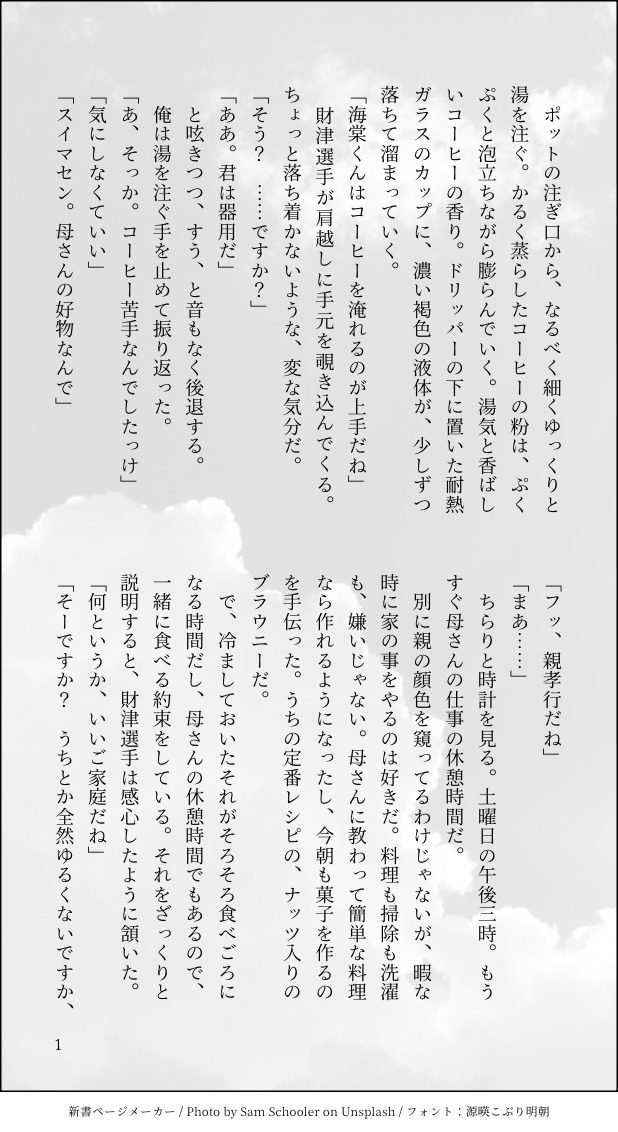 ポットの注ぎ口から、なるべく細くゆっくりと湯を注ぐ。かるく蒸らしたコーヒーの粉は、ぷくぷくと泡立ちながら膨らんでいく。湯気と香ばしいコーヒーの香り。ドリッパーの下に置いた耐熱ガラスのカップに、濃い褐色の液体が、少しずつ落ちて溜まっていく。

「海棠くんはコーヒーを淹れるのが上手だね」

財津選手が肩越しに手元を覗き込んでくる。ちょっと落ち着かないような、変な気分だ。

「そう？　……ですか？」

「ああ。君は器用だ」

と呟きつつ、すう、と音もなく後退する。

俺は湯を注ぐ手を止めて振り返った。

「あ、そっか。コーヒー苦手なんでしたっけ」

「気にしなくていい」

「スイマセン。母さんの好物なんで」

「フッ、親孝行だね」

「まあ……」

ちらりと時計を見る。土曜日の午後三時。もうすぐ母さんの仕事の休憩時間だ。

別に親の顔色を窺ってるわけじゃないが、暇な時に家の事をやるのは好きだ。料理も掃除も洗濯も、嫌いじゃない。母さんに教わって簡単な料理なら作れるようになったし、今朝も菓子を作るのを手伝った。うちの定番レシピの、ナッツ入りのブラウニーだ。

で、冷ましておいたそれがそろそろ食べごろになる時間だし、母さんの休憩時間でもあるので、一緒に食べる約束をしている。それをざっくりと説明すると、財津選手は感心したように頷いた。

「何というか、いいご家庭だね」

「そーですか？　うちとか全然ゆるくないですか、

1

新書ページメーカー / Photo by Sam Schooler on Unsplash / フォント：源暎こぶり明朝